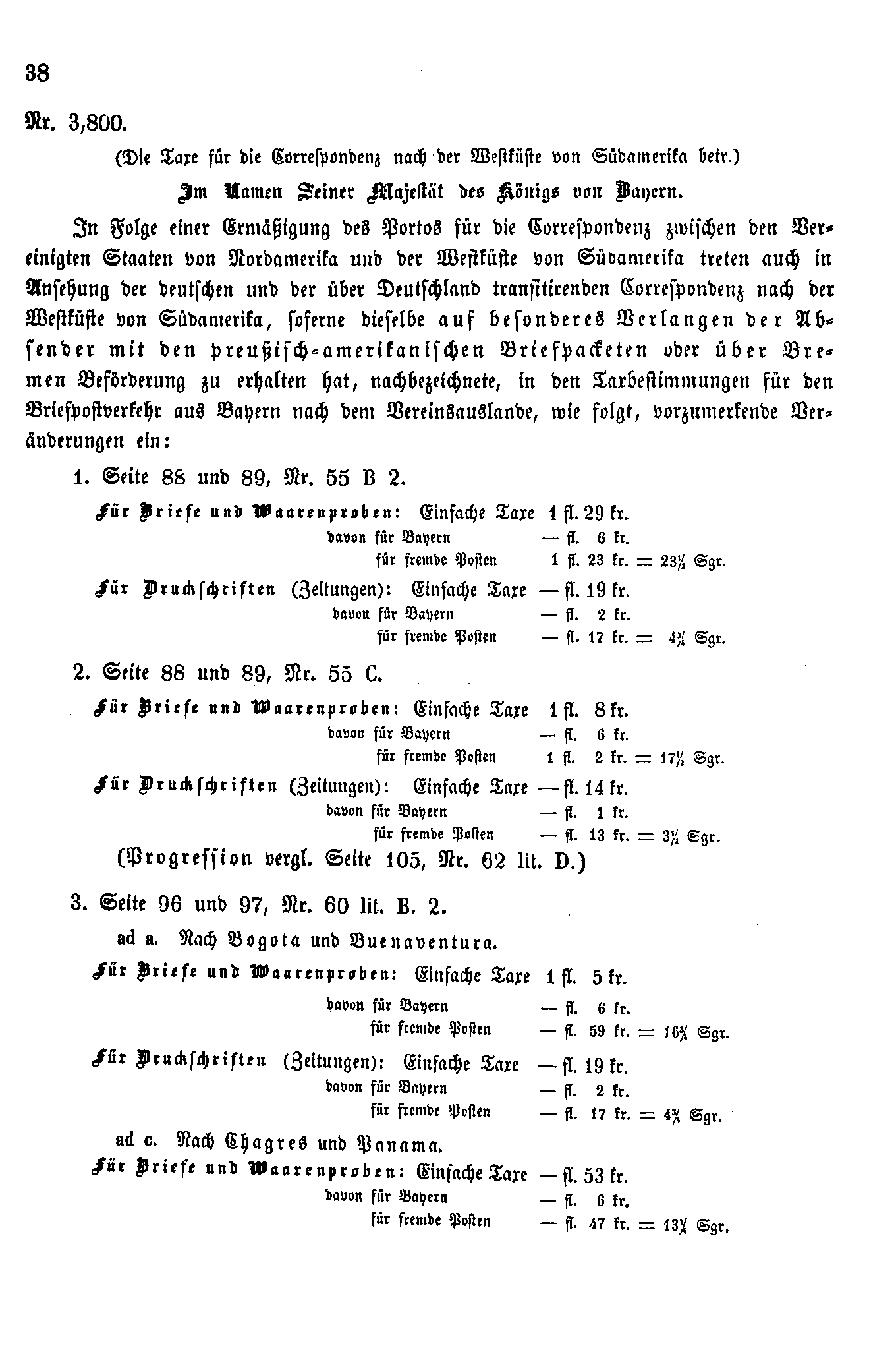 38

Nr. 3,800.

(Die Taxe für die Correspondenz nach der Westküste von Südamerika betr.)

Im Namen Seiner Majestät des Königs von Bayern.

In Folge einer Ermäßigung des Portos für die Correspondenz zwischen den Vereinigten Staaten von Nordamerika und der Westküste von Südamerika treten auch in Ansehung der deutschen und der über Deutschland transitirenden Correspondenz nach der Westküste von Südamerika, soferne dieselbe auf besonderes Verlangen der Absender mit den preußisch-amerikanischen Briefpacketen oder über Bremen Beförderung zu erhalten hat, nachbezeichnete, in den Taxbestimmungen für den Briefpostverkehr aus Bayern nach dem Vereinsauslande, wie folgt, vorzumerkende Veränderungen ein:

1. Seite 88 und 89, Nr. 55 B 2.

Für Briefe und Waarenproben: Einfache Taxe 1 fl. 29 kr.
davon für Bayern — fl. 6 kr.
für fremde Posten 1 fl. 23 kr. = $23\frac{1}{2}$ Sgr.

Für Druckschriften (Zeitungen): Einfache Taxe — fl. 19 kr.
davon für Bayern — fl. 2 kr.
für fremde Posten — fl. 17 kr. = $4\frac{3}{4}$ Sgr.

2. Seite 88 und 89, Nr. 55 C.

Für Briefe und Waarenproben: Einfache Taxe 1 fl. 8 kr.
davon für Bayern — fl. 6 kr.
für fremde Posten 1 fl. 2 kr. = $17\frac{1}{2}$ Sgr.

Für Druckschriften (Zeitungen): Einfache Taxe — fl. 14 kr.
davon für Bayern — fl. 1 kr.
für fremde Posten — fl. 13 kr. = $3\frac{1}{2}$ Sgr.

(Progression vergl. Seite 105, Nr. 62 lit. D.)

3. Seite 96 und 97, Nr. 60 lit. B. 2.

ad a. Nach Bogota und Buenaventura.

Für Briefe und Waarenproben: Einfache Taxe 1 fl. 5 kr.
davon für Bayern — fl. 6 kr.
für fremde Posten — fl. 59 kr. = $16\frac{3}{4}$ Sgr.

Für Druckschriften (Zeitungen): Einfache Taxe — fl. 19 kr.
davon für Bayern — fl. 2 kr.
für fremde Posten — fl. 17 kr. = $4\frac{3}{4}$ Sgr.

ad c. Nach Chagres und Panama.

Für Briefe und Waarenproben: Einfache Taxe — fl. 53 kr.
davon für Bayern — fl. 6 kr.
für fremde Posten — fl. 47 kr. = $13\frac{1}{4}$ Sgr.